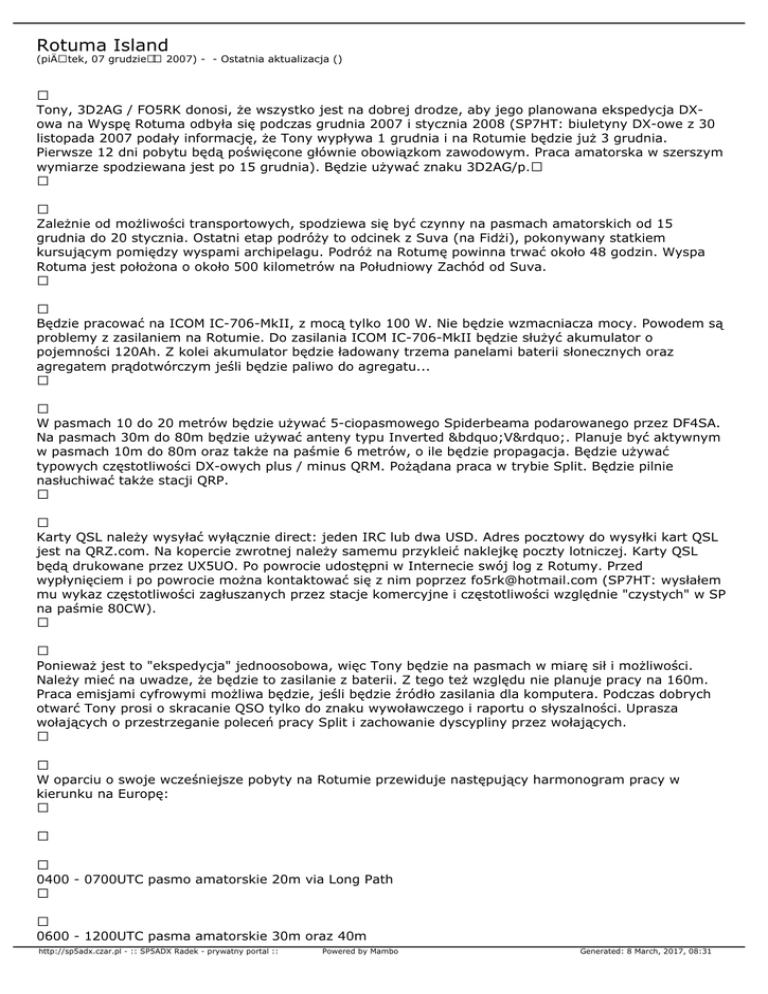 Rotuma Island
(piÄ□tek, 07 grudzie□□ 2007) - - Ostatnia aktualizacja ()

□
Tony, 3D2AG / FO5RK donosi, że wszystko jest na dobrej drodze, aby jego planowana ekspedycja DX-owa na Wyspę Rotuma odbyła się podczas grudnia 2007 i stycznia 2008 (SP7HT: biuletyny DX-owe z 30 listopada 2007 podały informację, że Tony wypływa 1 grudnia i na Rotumie będzie już 3 grudnia. Pierwsze 12 dni pobytu będą poświęcone głównie obowiązkom zawodowym. Praca amatorska w szerszym wymiarze spodziewana jest po 15 grudnia). Będzie używać znaku 3D2AG/p.□
□

□
Zależnie od możliwości transportowych, spodziewa się być czynny na pasmach amatorskich od 15 grudnia do 20 stycznia. Ostatni etap podróży to odcinek z Suva (na Fidżi), pokonywany statkiem kursującym pomiędzy wyspami archipelagu. Podróż na Rotumę powinna trwać około 48 godzin. Wyspa Rotuma jest położona o około 500 kilometrów na Południowy Zachód od Suva.
□

□
Będzie pracować na ICOM IC-706-MkII, z mocą tylko 100 W. Nie będzie wzmacniacza mocy. Powodem są problemy z zasilaniem na Rotumie. Do zasilania ICOM IC-706-MkII będzie służyć akumulator o pojemności 120Ah. Z kolei akumulator będzie ładowany trzema panelami baterii słonecznych oraz agregatem prądotwórczym jeśli będzie paliwo do agregatu...
□

□
W pasmach 10 do 20 metrów będzie używać 5-ciopasmowego Spiderbeama podarowanego przez DF4SA. Na pasmach 30m do 80m będzie używać anteny typu Inverted &bdquo;V&rdquo;. Planuje być aktywnym w pasmach 10m do 80m oraz także na paśmie 6 metrów, o ile będzie propagacja. Będzie używać typowych częstotliwości DX-owych plus / minus QRM. Pożądana praca w trybie Split. Będzie pilnie nasłuchiwać także stacji QRP.
□

□
Karty QSL należy wysyłać wyłącznie direct: jeden IRC lub dwa USD. Adres pocztowy do wysyłki kart QSL jest na QRZ.com. Na kopercie zwrotnej należy samemu przykleić naklejkę poczty lotniczej. Karty QSL będą drukowane przez UX5UO. Po powrocie udostępni w Internecie swój log z Rotumy. Przed wypłynięciem i po powrocie można kontaktować się z nim poprzez fo5rk@hotmail.com (SP7HT: wysłałem mu wykaz częstotliwości zagłuszanych przez stacje komercyjne i częstotliwości względnie "czystych" w SP na paśmie 80CW).
□

□
Ponieważ jest to "ekspedycja" jednoosobowa, więc Tony będzie na pasmach w miarę sił i możliwości. Należy mieć na uwadze, że będzie to zasilanie z baterii. Z tego też względu nie planuje pracy na 160m. Praca emisjami cyfrowymi możliwa będzie, jeśli będzie źródło zasilania dla komputera. Podczas dobrych otwarć Tony prosi o skracanie QSO tylko do znaku wywoławczego i raportu o słyszalności. Uprasza wołających o przestrzeganie poleceń pracy Split i zachowanie dyscypliny przez wołających.
□

□
W oparciu o swoje wcześniejsze pobyty na Rotumie przewiduje następujący harmonogram pracy w kierunku na Europę:
□

□

□
0400 - 0700UTC pasmo amatorskie 20m via Long Path
□

□
0600 - 1200UTC pasma amatorskie 30m oraz 40m

http://sp5adx.czar.pl - :: SP5ADX Radek - prywatny portal :: Powered by Mambo Generated: 8 March, 2017, 08:31